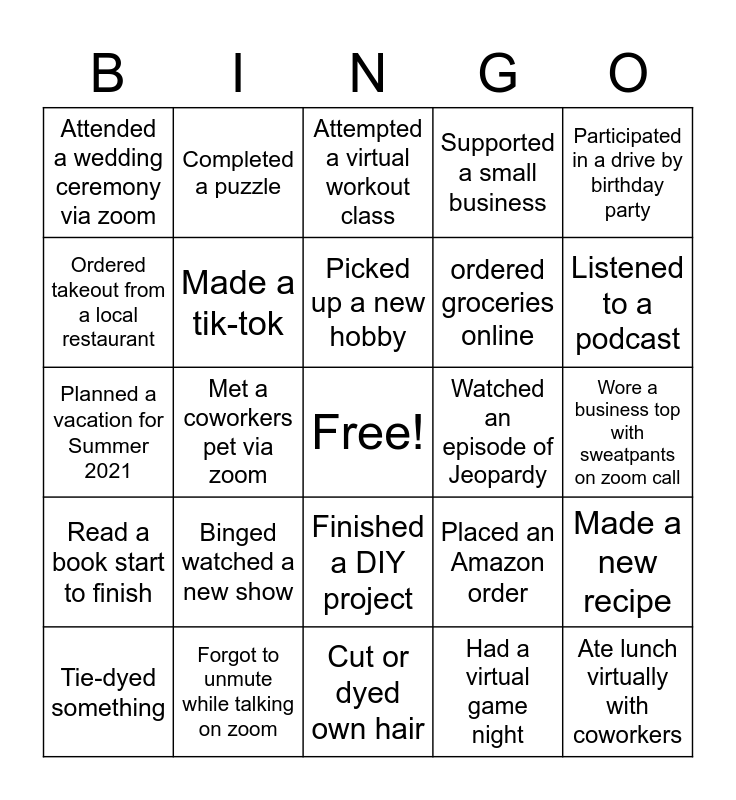 | B | I | N | G | O |
|---|---|---|---|---|
| Attended a wedding ceremony via zoom | Completed a puzzle | Attempted a virtual workout class | Supported a small business | Participated in a drive by birthday party |
| Ordered takeout from a local restaurant | Made a tik-tok | Picked up a new hobby | ordered groceries online | Listened to a podcast |
| Planned a vacation for Summer 2021 | Met a coworkers pet via zoom | Free! | Watched an episode of Jeopardy | Wore a business top with sweatpants on zoom call |
| Read a book start to finish | Binged watched a new show | Finished a DIY project | Placed an Amazon order | Made a new recipe |
| Tie-dyed something | Forgot to unmute while talking on zoom | Cut or dyed own hair | Had a virtual game night | Ate lunch virtually with coworkers |